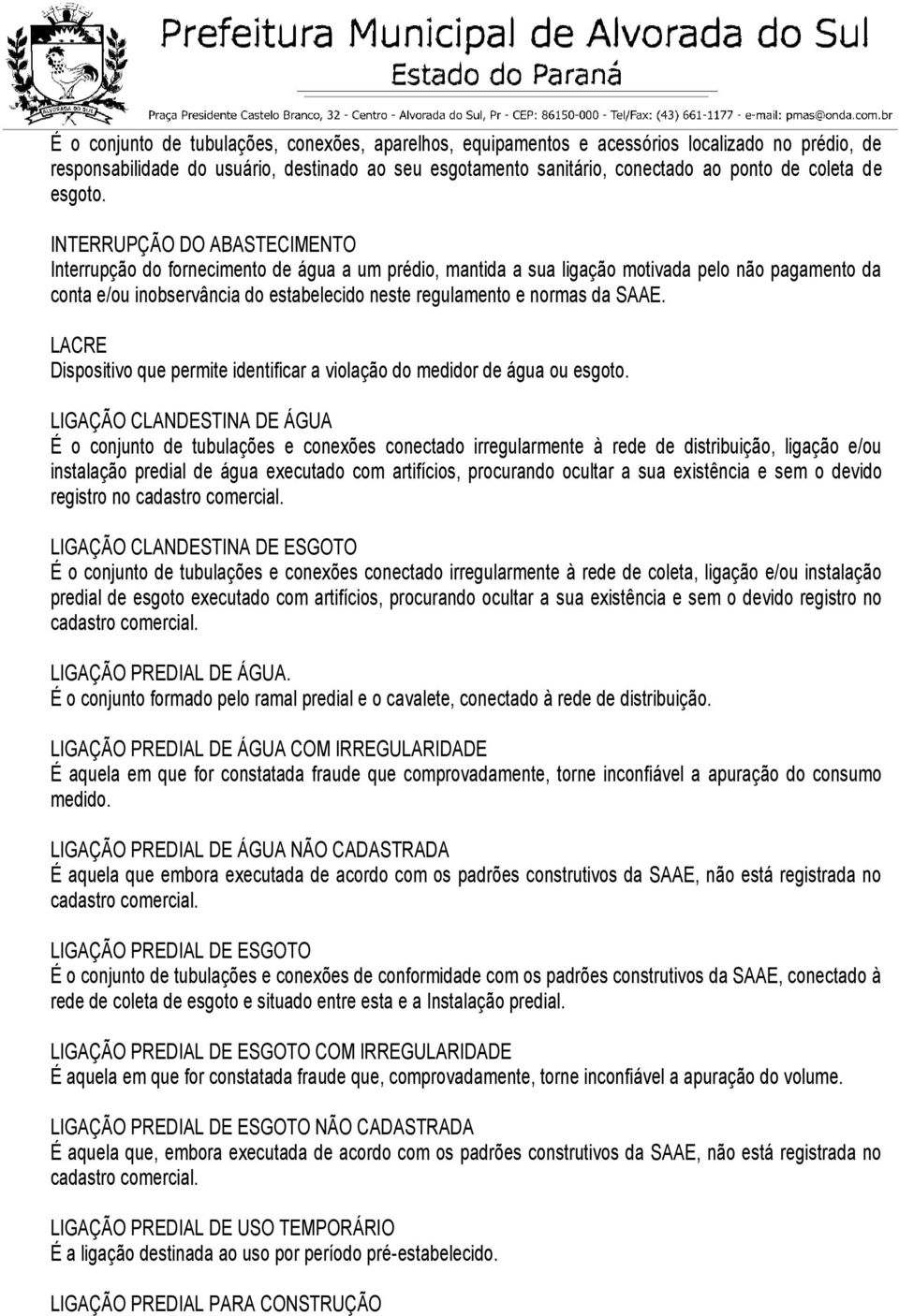 ALVORADA DO SUL

Prefeitura Municipal de Alvorada do Sul
Estado do Paraná
Praça Presidente Castelo Branco, 32 - Centro - Alvorada do Sul, Pr - CEP: 86150-000 - Tel/Fax: (43) 661-1177 - e-mail: pmas@onda.com.br

É o conjunto de tubulações, conexões, aparelhos, equipamentos e acessórios localizado no prédio, de responsabilidade do usuário, destinado ao seu esgotamento sanitário, conectado ao ponto de coleta de esgoto.

INTERRUPÇÃO DO ABASTECIMENTO
Interrupção do fornecimento de água a um prédio, mantida a sua ligação motivada pelo não pagamento da conta e/ou inobservância do estabelecido neste regulamento e normas da SAAE.

LACRE
Dispositivo que permite identificar a violação do medidor de água ou esgoto.

LIGAÇÃO CLANDESTINA DE ÁGUA
É o conjunto de tubulações e conexões conectado irregularmente à rede de distribuição, ligação e/ou instalação predial de água executado com artifícios, procurando ocultar a sua existência e sem o devido registro no cadastro comercial.

LIGAÇÃO CLANDESTINA DE ESGOTO
É o conjunto de tubulações e conexões conectado irregularmente à rede de coleta, ligação e/ou instalação predial de esgoto executado com artifícios, procurando ocultar a sua existência e sem o devido registro no cadastro comercial.

LIGAÇÃO PREDIAL DE ÁGUA.
É o conjunto formado pelo ramal predial e o cavalete, conectado à rede de distribuição.

LIGAÇÃO PREDIAL DE ÁGUA COM IRREGULARIDADE
É aquela em que for constatada fraude que comprovadamente, torne inconfiável a apuração do consumo medido.

LIGAÇÃO PREDIAL DE ÁGUA NÃO CADASTRADA
É aquela que embora executada de acordo com os padrões construtivos da SAAE, não está registrada no cadastro comercial.

LIGAÇÃO PREDIAL DE ESGOTO
É o conjunto de tubulações e conexões de conformidade com os padrões construtivos da SAAE, conectado à rede de coleta de esgoto e situado entre esta e a Instalação predial.

LIGAÇÃO PREDIAL DE ESGOTO COM IRREGULARIDADE
É aquela em que for constatada fraude que, comprovadamente, torne inconfiável a apuração do volume.

LIGAÇÃO PREDIAL DE ESGOTO NÃO CADASTRADA
É aquela que, embora executada de acordo com os padrões construtivos da SAAE, não está registrada no cadastro comercial.

LIGAÇÃO PREDIAL DE USO TEMPORÁRIO
É a ligação destinada ao uso por período pré-estabelecido.

LIGAÇÃO PREDIAL PARA CONSTRUÇÃO